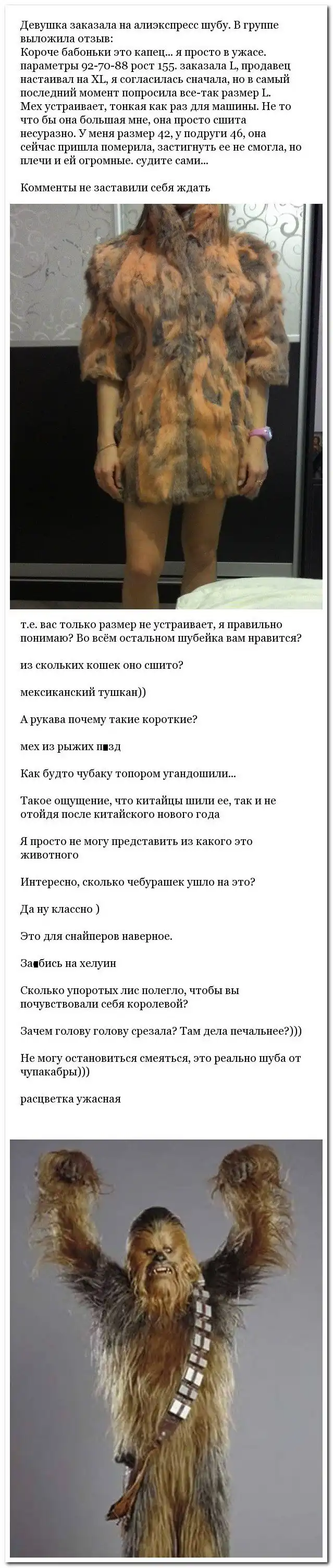 Девушка заказала на алиэкспресс шубу. В группе выложила отзыв:
Короче бабоньки это капец... я просто в ужасе. параметры 92-70-88 рост 155. заказала L, продавец настаивал на XL, я согласилась сначала, но в самый последний момент попросила все-так размер L. Мех устраивает, тонкая как раз для машины. Не то что бы она большая мне, она просто сшита несуразно. У меня размер 42, у подруги 46, она сейчас пришла померила, застигнуть ее не смогла, но плечи и ей огромные. судите сами...

Комменты не заставили себя ждать

т.е. вас только размер не устраивает, я правильно понимаю? Во всём остальном шубейка вам нравится?

из скольких кошек оно сшито?

мексиканский тушкан))

А рукава почему такие короткие?

мех из рыжих п■зд

Как будто чубаку топором угандошили...

Такое ощущение, что китайцы шили ее, так и не отойдя после китайского нового года

Я просто не могу представить из какого это животного

Интересно, сколько чебурашек ушло на это?

Да ну классно )

Это для снайперов наверное.

За■бись на хелуин

Сколько упоротых лис полегло, чтобы вы почувствовали себя королевой?

Зачем голову голову срезала? Там дела печальнее?)))

Не могу остановиться смеяться, это реально шуба от чупакабры)))

расцветка ужасная